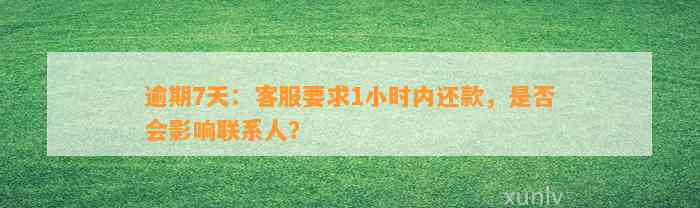 逾期7天：客服要求1小时内还款，是否会影响联系人？

xunlv